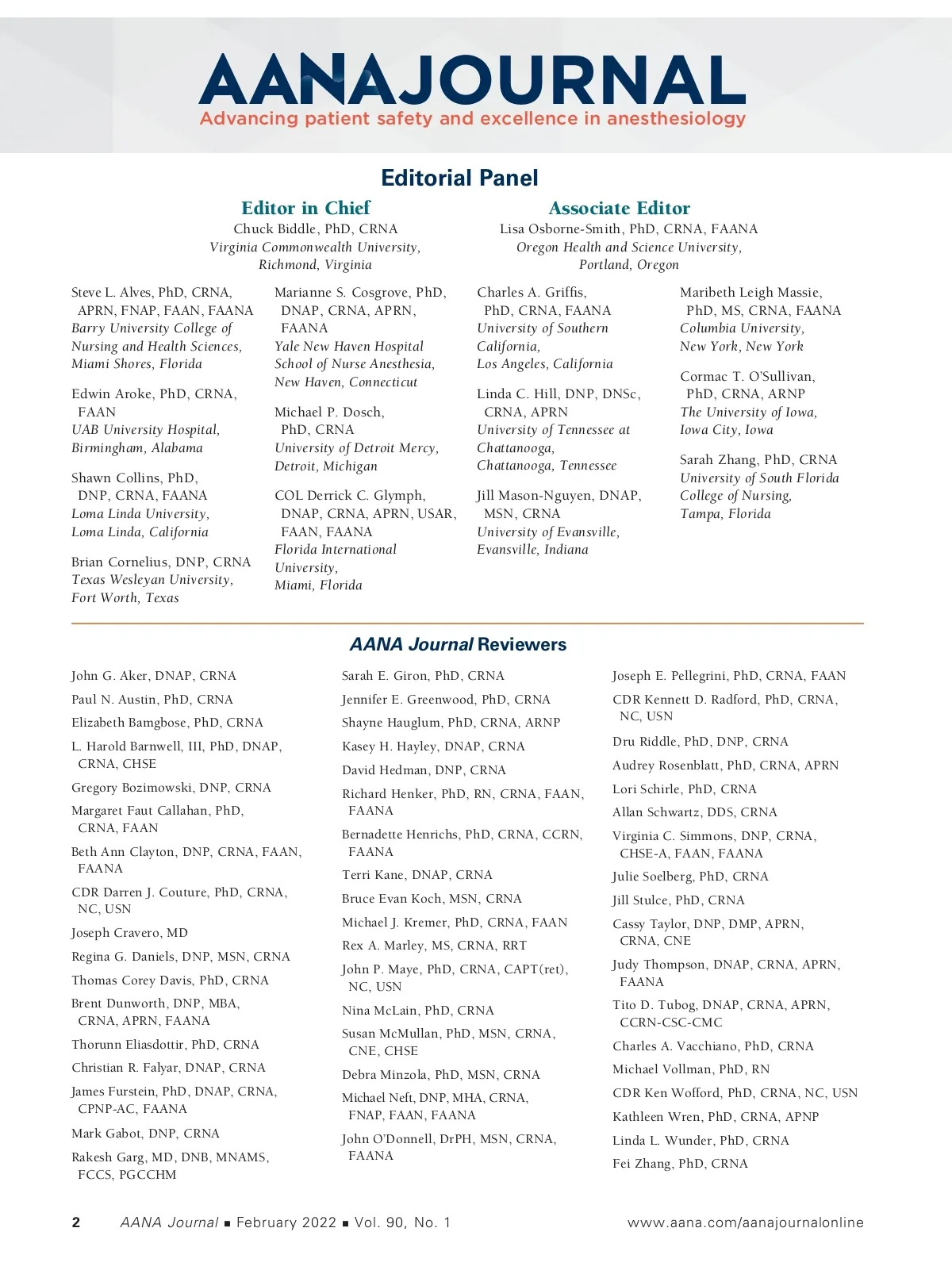 AANAJOURNAL
Advancing patient safety and excellence in anesthesiology

Editorial Panel

Editor in Chief
Chuck Biddle, PhD, CRNA
Virginia Commonwealth University, Richmond, Virginia

Associate Editor
Lisa Osborne-Smith, PhD, CRNA, FAANA
Oregon Health and Science University, Portland, Oregon

Steve L. Alves, PhD, CRNA, APRN, FNAP, FAAN, FAANA
Barry University College of Nursing and Health Sciences, Miami Shores, Florida

Edwin Aroke, PhD, CRNA, FAAN
UAB University Hospital, Birmingham, Alabama

Shawn Collins, PhD, DNP, CRNA, FAANA
Loma Linda University, Loma Linda, California

Brian Cornelius, DNP, CRNA
Texas Wesleyan University, Fort Worth, Texas

Marianne S. Cosgrove, PhD, DNAP, CRNA, APRN, FAANA
Yale New Haven Hospital School of Nurse Anesthesia, New Haven, Connecticut

Michael P. Dosch, PhD, CRNA
University of Detroit Mercy, Detroit, Michigan

COL Derrick C. Glymph, DNAP, CRNA, APRN, USAR, FAAN, FAANA
Florida International University, Miami, Florida

Charles A. Griffis, PhD, CRNA, FAANA
University of Southern California, Los Angeles, California

Linda C. Hill, DNP, DNSc, CRNA, APRN
University of Tennessee at Chattanooga, Chattanooga, Tennessee

Jill Mason-Nguyen, DNAP, MSN, CRNA
University of Evansville, Evansville, Indiana

Maribeth Leigh Massie, PhD, MS, CRNA, FAANA
Columbia University, New York, New York

Cormac T. O'Sullivan, PhD, CRNA, ARNP
The University of Iowa, Iowa City, Iowa

Sarah Zhang, PhD, CRNA
University of South Florida College of Nursing, Tampa, Florida

AANA Journal Reviewers

John G. Aker, DNAP, CRNA
Paul N. Austin, PhD, CRNA
Elizabeth Bamgbose, PhD, CRNA
L. Harold Barnwell, III, PhD, DNAP, CRNA, CHSE
Gregory Bozimowski, DNP, CRNA
Margaret Faut Callahan, PhD, CRNA, FAAN
Beth Ann Clayton, DNP, CRNA, FAAN, FAANA
CDR Darren J. Couture, PhD, CRNA, NC, USN
Joseph Cravero, MD
Regina G. Daniels, DNP, MSN, CRNA
Thomas Corey Davis, PhD, CRNA
Brent Dunworth, DNP, MBA, CRNA, APRN, FAANA
Thorunn Eliasdottir, PhD, CRNA
Christian R. Falyar, DNAP, CRNA
James Furstein, PhD, DNAP, CRNA, CPNP-AC, FAANA
Mark Gabot, DNP, CRNA
Rakesh Garg, MD, DNB, MNAMS, FCCS, PGCCHM

Sarah E. Giron, PhD, CRNA
Jennifer E. Greenwood, PhD, CRNA
Shayne Hauglum, PhD, CRNA, ARNP
Kasey H. Hayley, DNAP, CRNA
David Hedman, DNP, CRNA
Richard Henker, PhD, RN, CRNA, FAAN, FAANA
Bernadette Henrichs, PhD, CRNA, CCRN, FAANA
Terri Kane, DNAP, CRNA
Bruce Evan Koch, MSN, CRNA
Michael J. Kremer, PhD, CRNA, FAAN
Rex A. Marley, MS, CRNA, RRT
John P. Maye, PhD, CRNA, CAPT(ret), NC, USN
Nina McLain, PhD, CRNA
Susan McMullan, PhD, MSN, CRNA, CNE, CHSE
Debra Minzola, PhD, MSN, CRNA
Michael Neft, DNP, MHA, CRNA, FNAP, FAAN, FAANA
John O'Donnell, DrPH, MSN, CRNA, FAANA

Joseph E. Pellegrini, PhD, CRNA, FAAN
CDR Kennett D. Radford, PhD, CRNA, NC, USN
Dru Riddle, PhD, DNP, CRNA
Audrey Rosenblatt, PhD, CRNA, APRN
Lori Schirle, PhD, CRNA
Allan Schwartz, DDS, CRNA
Virginia C. Simmons, DNP, CRNA, CHSE-A, FAAN, FAANA
Julie Soelberg, PhD, CRNA
Jill Stulce, PhD, CRNA
Cassy Taylor, DNP, DMP, APRN, CRNA, CNE
Judy Thompson, DNAP, CRNA, APRN, FAANA
Tito D. Tubog, DNAP, CRNA, APRN, CCRN-CSC-CMC
Charles A. Vacchiano, PhD, CRNA
Michael Vollman, PhD, RN
CDR Ken Wofford, PhD, CRNA, NC, USN
Kathleen Wren, PhD, CRNA, APNP
Linda L. Wunder, PhD, CRNA
Fei Zhang, PhD, CRNA

2 AANA Journal ■ February 2022 ■ Vol. 90, No. 1 www.aana.com/aanajournalonline